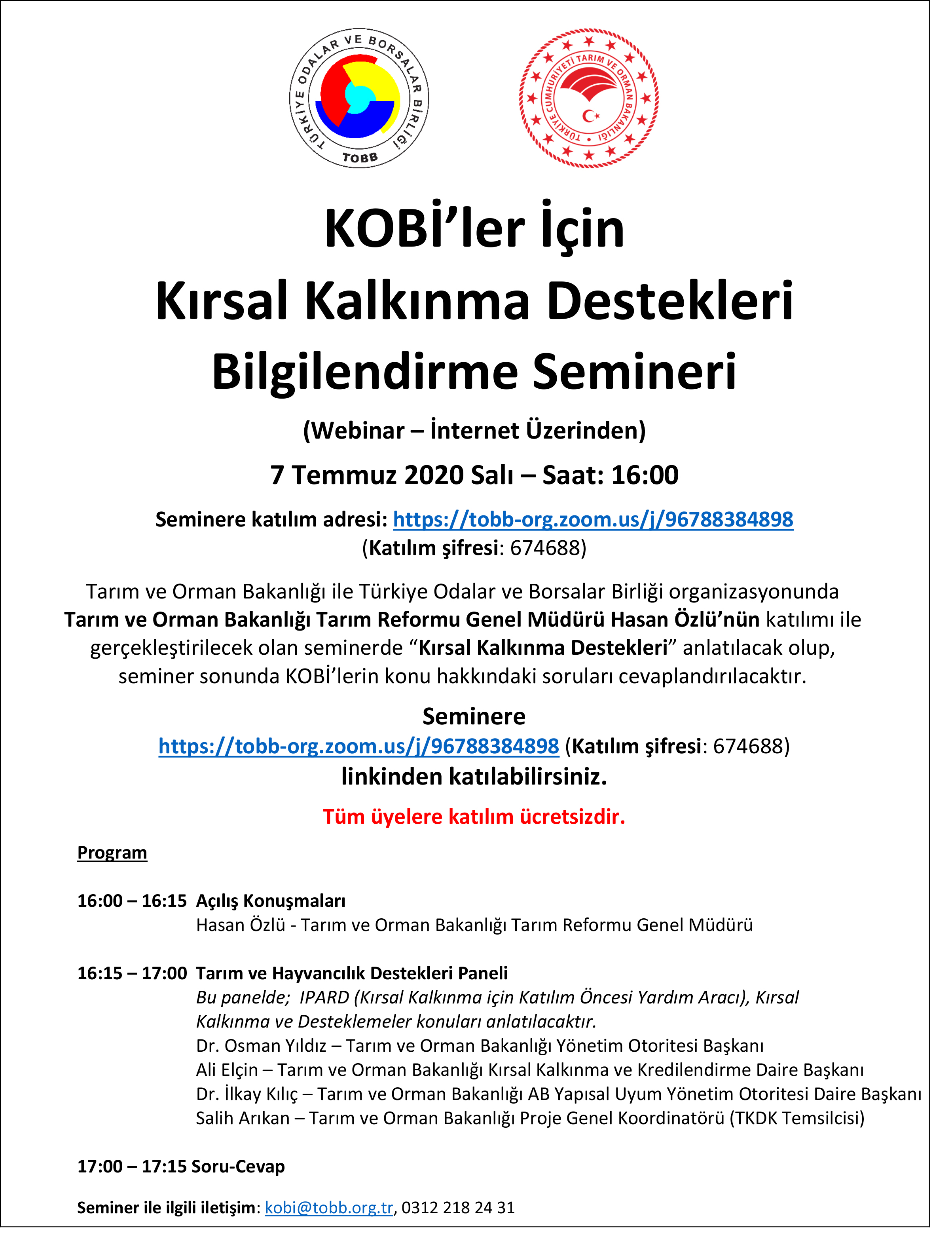 TÜRKİYE ODALAR VE BORSALAR BİRLİĞİ
TOBB

TÜRKİYE CUMHURİYETİ TARIM VE ORMAN BAKANLIĞI

KOBİ'ler İçin
Kırsal Kalkınma Destekleri
Bilgilendirme Semineri

(Webinar – İnternet Üzerinden)

7 Temmuz 2020 Salı – Saat: 16:00

Seminere katılım adresi: https://tobb-org.zoom.us/j/96788384898
(Katılım şifresi: 674688)

Tarım ve Orman Bakanlığı ile Türkiye Odalar ve Borsalar Birliği organizasyonunda Tarım ve Orman Bakanlığı Tarım Reformu Genel Müdürü Hasan Özlü'nün katılımı ile gerçekleştirilecek olan seminerde "Kırsal Kalkınma Destekleri" anlatılacak olup, seminer sonunda KOBİ'lerin konu hakkındaki soruları cevaplandırılacaktır.

Seminere
https://tobb-org.zoom.us/j/96788384898 (Katılım şifresi: 674688)
linkinden katılabilirsiniz.

Tüm üyelere katılım ücretsizdir.

Program

16:00 – 16:15 Açılış Konuşmaları
Hasan Özlü - Tarım ve Orman Bakanlığı Tarım Reformu Genel Müdürü

16:15 – 17:00 Tarım ve Hayvancılık Destekleri Paneli
Bu panelde; IPARD (Kırsal Kalkınma için Katılım Öncesi Yardım Aracı), Kırsal Kalkınma ve Desteklemeler konuları anlatılacaktır.
Dr. Osman Yıldız – Tarım ve Orman Bakanlığı Yönetim Otoritesi Başkanı
Ali Elçin – Tarım ve Orman Bakanlığı Kırsal Kalkınma ve Kredilendirme Daire Başkanı
Dr. İlkay Kılıç – Tarım ve Orman Bakanlığı AB Yapısal Uyum Yönetim Otoritesi Daire Başkanı
Salih Arıkan – Tarım ve Orman Bakanlığı Proje Genel Koordinatörü (TKDK Temsilcisi)

17:00 – 17:15 Soru-Cevap

Seminer ile ilgili iletişim: kobi@tobb.org.tr, 0312 218 24 31